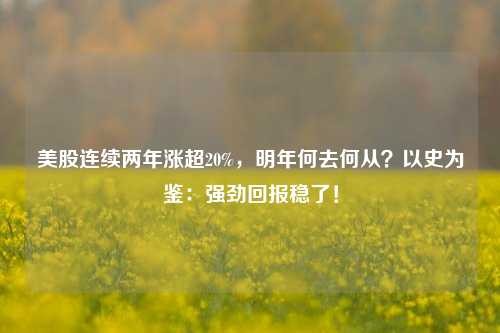 美股连续两年涨超20%，明年何去何从？以史为鉴：强劲回报稳了！